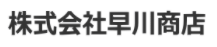 株式会社早川商店